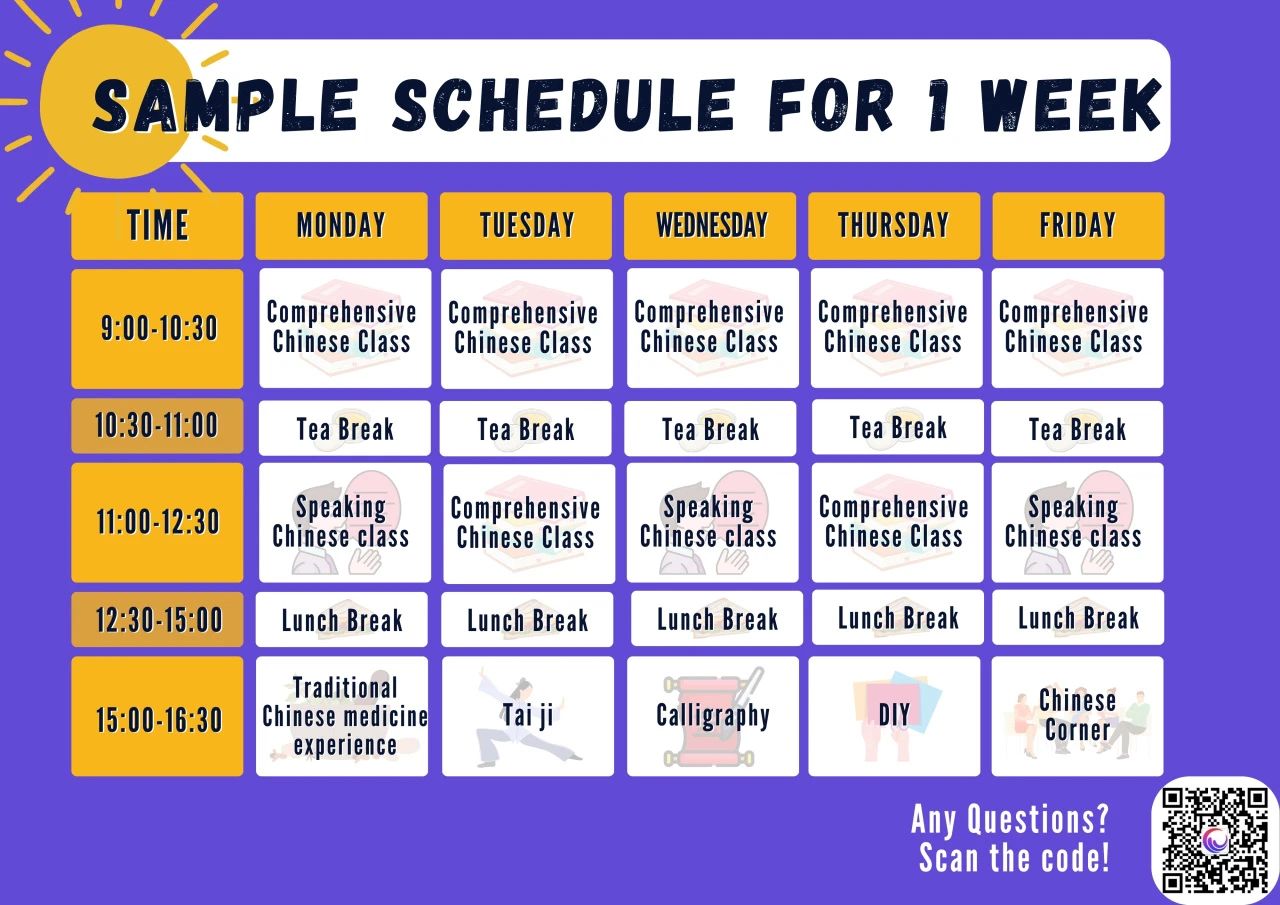 SAMPLE SCHEDULE FOR 1 WEEK

| TIME | MONDAY | TUESDAY | WEDNESDAY | THURSDAY | FRIDAY |
|---|---|---|---|---|---|
| 9:00-10:30 | Comprehensive Chinese Class | Comprehensive Chinese Class | Comprehensive Chinese Class | Comprehensive Chinese Class | Comprehensive Chinese Class |
| 10:30-11:00 | Tea Break | Tea Break | Tea Break | Tea Break | Tea Break |
| 11:00-12:30 | Speaking Chinese class | Comprehensive Chinese Class | Speaking Chinese class | Comprehensive Chinese Class | Speaking Chinese class |
| 12:30-15:00 | Lunch Break | Lunch Break | Lunch Break | Lunch Break | Lunch Break |
| 15:00-16:30 | Traditional Chinese medicine experience | Tai ji | Calligraphy | DIY | Chinese Corner |

Any Questions? Scan the code!